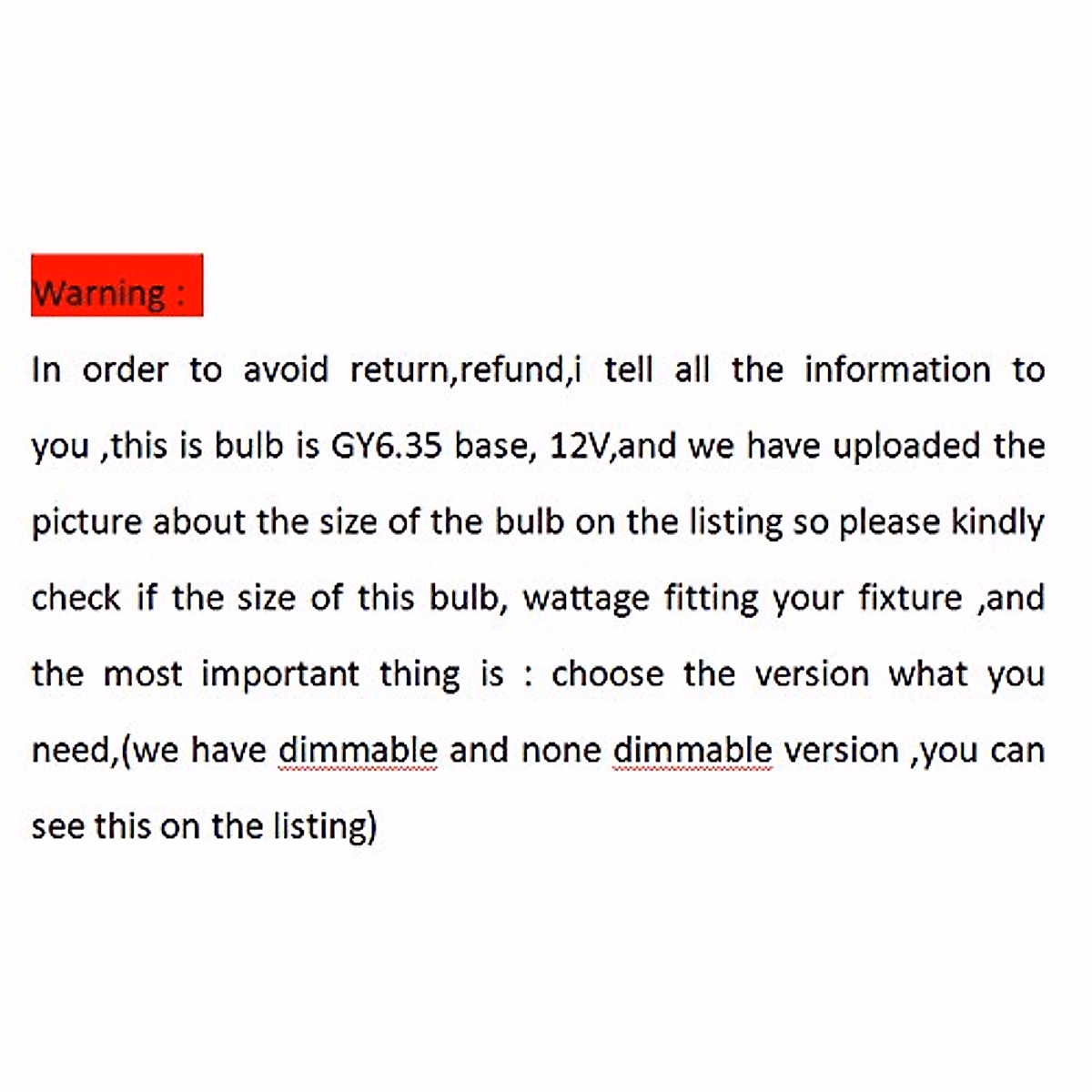 Warning :

In order to avoid return,refund,i tell all the information to you ,this is bulb is GY6.35 base, 12V,and we have uploaded the picture about the size of the bulb on the listing so please kindly check if the size of this bulb, wattage fitting your fixture ,and the most important thing is : choose the version what you need,(we have dimmable and none dimmable version ,you can see this on the listing)